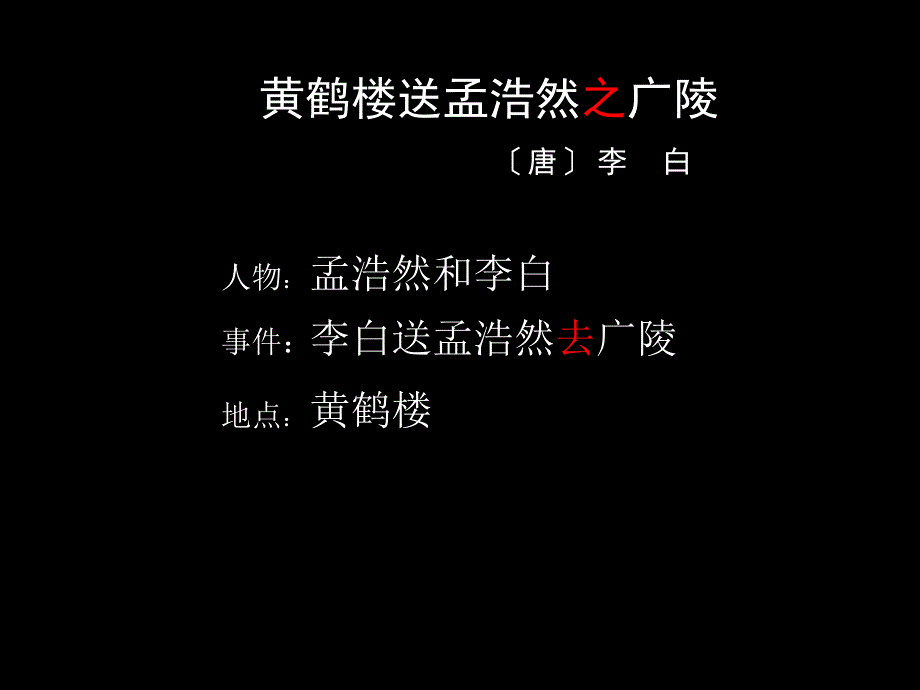 黄鹤楼送孟浩然之广陵

〔唐〕李　白

人物：孟浩然和李白

事件：李白送孟浩然去广陵

地点：黄鹤楼